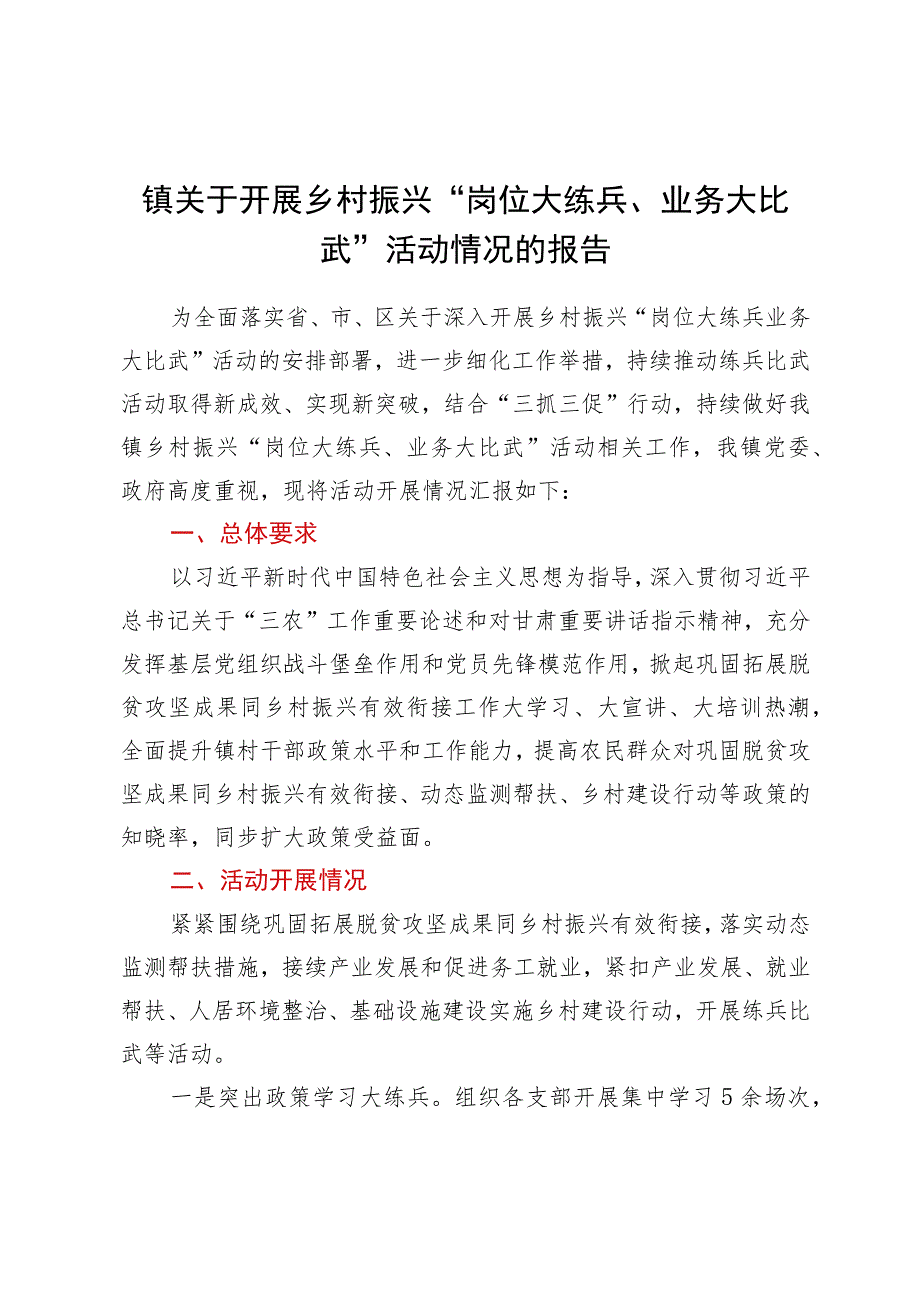 镇关于开展乡村振兴“岗位大练兵、业务大比武”活动情况的报告

为全面落实省、市、区关于深入开展乡村振兴“岗位大练兵业务大比武”活动的安排部署，进一步细化工作举措，持续推动练兵比武活动取得新成效、实现新突破，结合“三抓三促”行动，持续做好我镇乡村振兴“岗位大练兵、业务大比武”活动相关工作，我镇党委、政府高度重视，现将活动开展情况汇报如下：

一、总体要求

以习近平新时代中国特色社会主义思想为指导，深入贯彻习近平总书记关于“三农”工作重要论述和对甘肃重要讲话指示精神，充分发挥基层党组织战斗堡垒作用和党员先锋模范作用，掀起巩固拓展脱贫攻坚成果同乡村振兴有效衔接工作大学习、大宣讲、大培训热潮，全面提升镇村干部政策水平和工作能力，提高农民群众对巩固脱贫攻坚成果同乡村振兴有效衔接、动态监测帮扶、乡村建设行动等政策的知晓率，同步扩大政策受益面。

二、活动开展情况

紧紧围绕巩固拓展脱贫攻坚成果同乡村振兴有效衔接，落实动态监测帮扶措施，接续产业发展和促进务工就业，紧扣产业发展、就业帮扶、人居环境整治、基础设施建设实施乡村建设行动，开展练兵比武等活动。

一是突出政策学习大练兵。组织各支部开展集中学习5余场次，